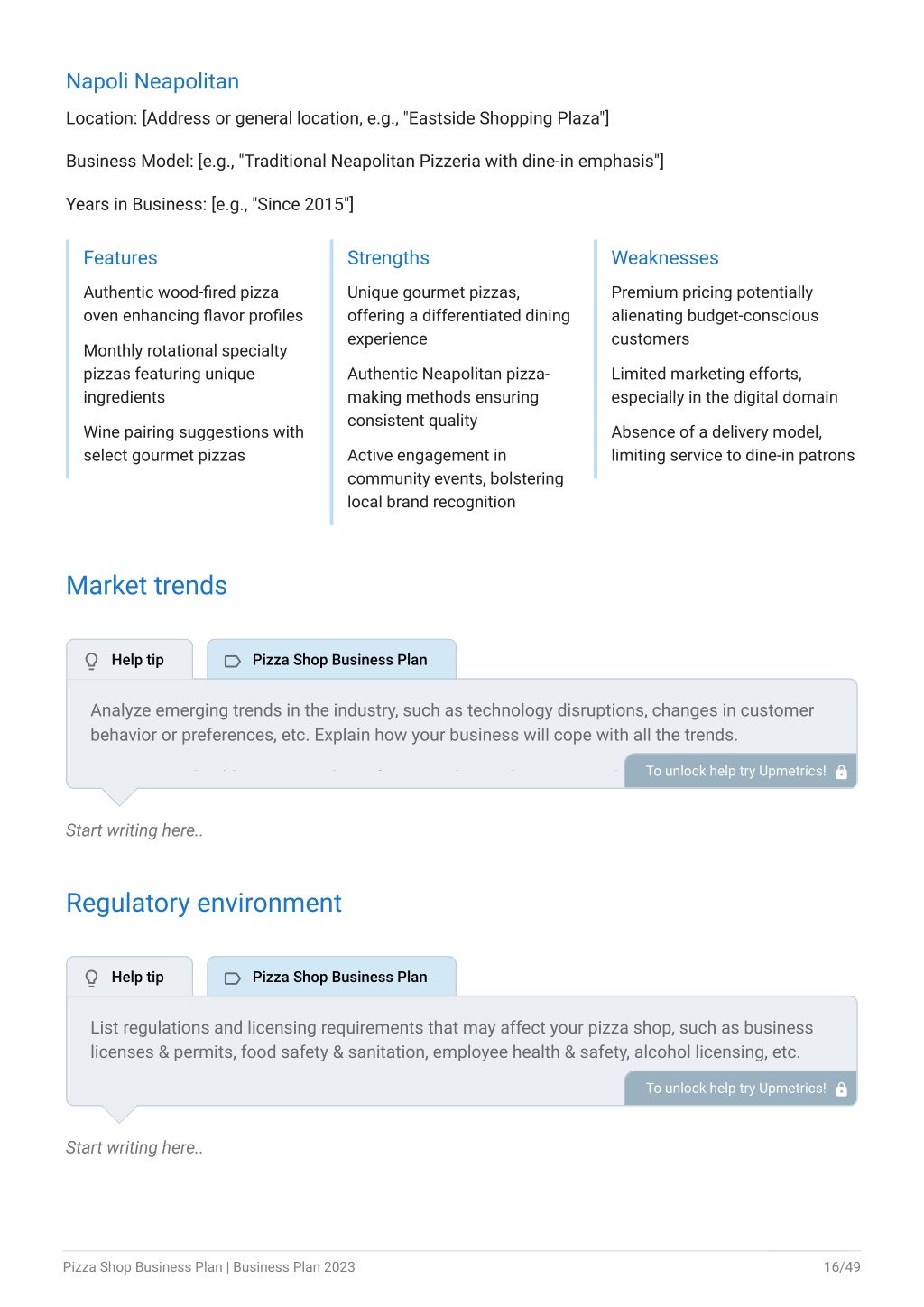 Napoli Neapolitan

Location: [Address or general location, e.g., "Eastside Shopping Plaza"]

Business Model: [e.g., "Traditional Neapolitan Pizzeria with dine-in emphasis"]

Years in Business: [e.g., "Since 2015"]

Features

Authentic wood-fired pizza oven enhancing flavor profiles

Monthly rotational specialty pizzas featuring unique ingredients

Wine pairing suggestions with select gourmet pizzas

Strengths

Unique gourmet pizzas, offering a differentiated dining experience

Authentic Neapolitan pizza-making methods ensuring consistent quality

Active engagement in community events, bolstering local brand recognition

Weaknesses

Premium pricing potentially alienating budget-conscious customers

Limited marketing efforts, especially in the digital domain

Absence of a delivery model, limiting service to dine-in patrons

Market trends

Help tip

Pizza Shop Business Plan

Analyze emerging trends in the industry, such as technology disruptions, changes in customer behavior or preferences, etc. Explain how your business will cope with all the trends.

To unlock help try Upmetrics!

Start writing here..

Regulatory environment

Help tip

Pizza Shop Business Plan

List regulations and licensing requirements that may affect your pizza shop, such as business licenses & permits, food safety & sanitation, employee health & safety, alcohol licensing, etc.

To unlock help try Upmetrics!

Start writing here..

Pizza Shop Business Plan | Business Plan 2023

16/49